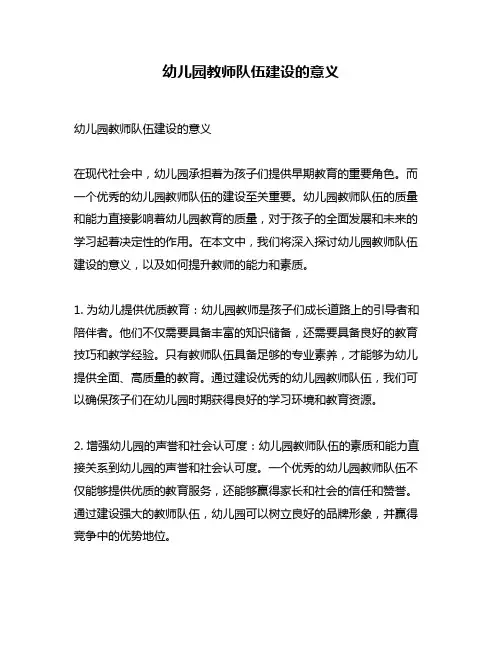 幼儿园教师队伍建设的意义

幼儿园教师队伍建设的意义

在现代社会中，幼儿园承担着为孩子们提供早期教育的重要角色。而一个优秀的幼儿园教师队伍的建设至关重要。幼儿园教师队伍的质量和能力直接影响着幼儿园教育的质量，对于孩子的全面发展和未来的学习起着决定性的作用。在本文中，我们将深入探讨幼儿园教师队伍建设的意义，以及如何提升教师的能力和素质。

1. 为幼儿提供优质教育：幼儿园教师是孩子们成长道路上的引导者和陪伴者。他们不仅需要具备丰富的知识储备，还需要具备良好的教育技巧和教学经验。只有教师队伍具备足够的专业素养，才能够为幼儿提供全面、高质量的教育。通过建设优秀的幼儿园教师队伍，我们可以确保孩子们在幼儿园时期获得良好的学习环境和教育资源。

2. 增强幼儿园的声誉和社会认可度：幼儿园教师队伍的素质和能力直接关系到幼儿园的声誉和社会认可度。一个优秀的幼儿园教师队伍不仅能够提供优质的教育服务，还能够赢得家长和社会的信任和赞誉。通过建设强大的教师队伍，幼儿园可以树立良好的品牌形象，并赢得竞争中的优势地位。